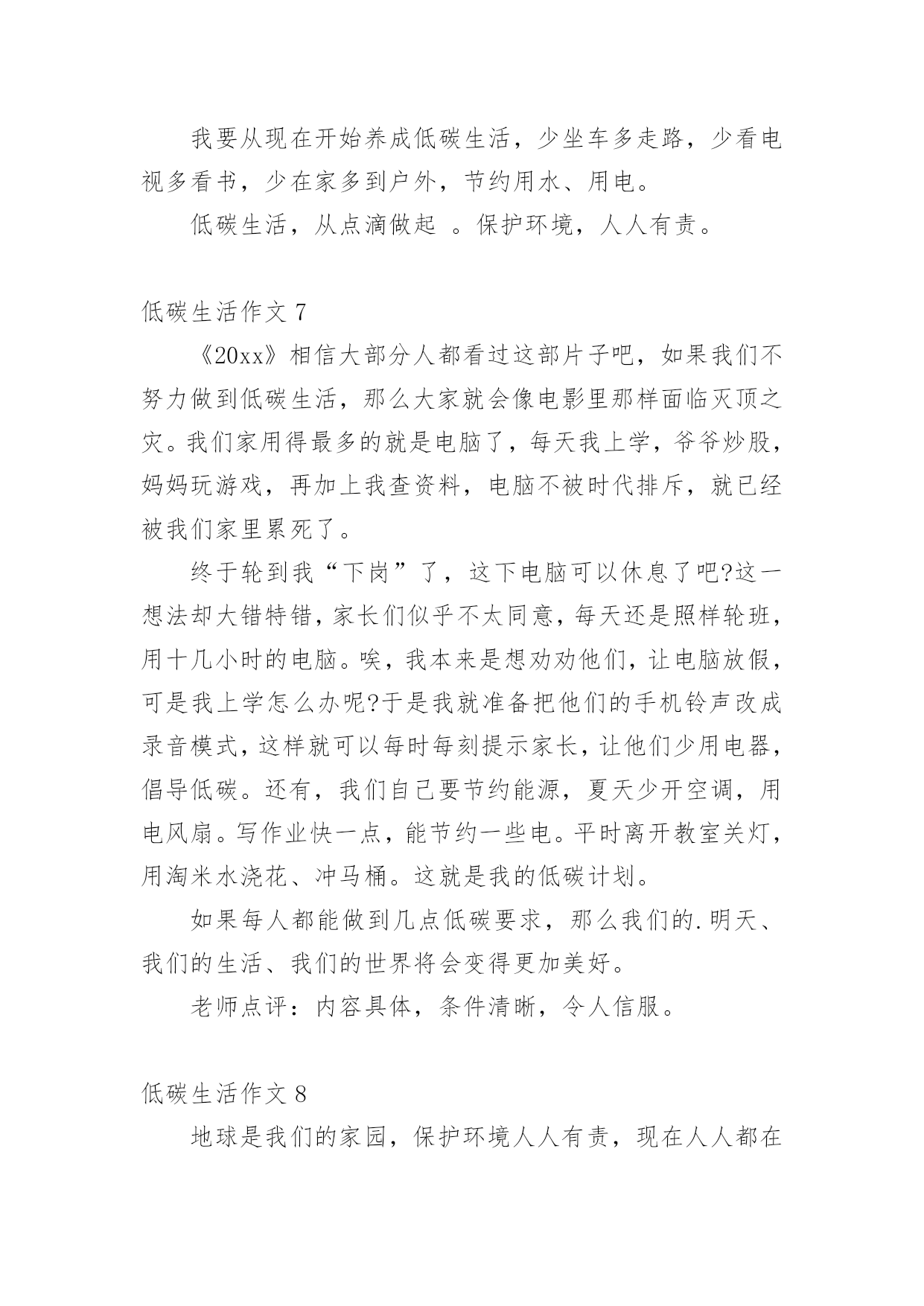 我要从现在开始养成低碳生活，少坐车多走路，少看电视多看书，少在家多到户外，节约用水、用电。

低碳生活，从点滴做起 。保护环境，人人有责。

低碳生活作文 7

《20xx》相信大部分人都看过这部片子吧，如果我们不努力做到低碳生活，那么大家就会像电影里那样面临灭顶之灾。我们家用得最多的就是电脑了，每天我上学，爷爷炒股，妈妈玩游戏，再加上我查资料，电脑不被时代排斥，就已经被我们家里累死了。

终于轮到我“下岗”了，这下电脑可以休息了吧?这一想法却大错特错，家长们似乎不太同意，每天还是照样轮班，用十几小时的电脑。唉，我本来是想劝劝他们，让电脑放假，可是我上学怎么办呢?于是我就准备把他们的手机铃声改成录音模式，这样就可以每时每刻提示家长，让他们少用电器，倡导低碳。还有，我们自己要节约能源，夏天少开空调，用电风扇。写作业快一点，能节约一些电。平时离开教室关灯，用淘米水浇花、冲马桶。这就是我的低碳计划。

如果每人都能做到几点低碳要求，那么我们的.明天、我们的生活、我们的世界将会变得更加美好。

老师点评：内容具体，条件清晰，令人信服。

低碳生活作文 8

地球是我们的家园，保护环境人人有责，现在人人都在